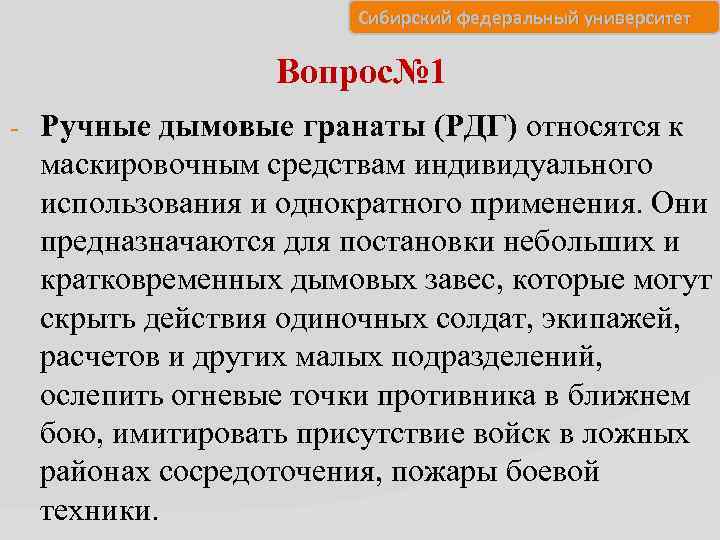 Сибирский федеральный университет

Вопрос№1

- Ручные дымовые гранаты (РДГ) относятся к маскировочным средствам индивидуального использования и однократного применения. Они предназначаются для постановки небольших и кратковременных дымовых завес, которые могут скрыть действия одиночных солдат, экипажей, расчетов и других малых подразделений, ослепить огневые точки противника в ближнем бою, имитировать присутствие войск в ложных районах сосредоточения, пожары боевой техники.